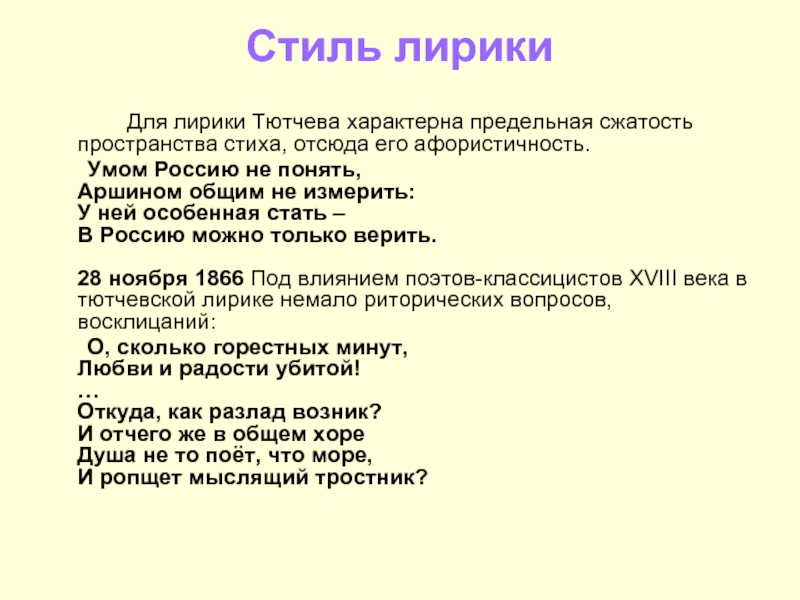 Стиль лирики

Для лирики Тютчева характерна предельная сжатость пространства стиха, отсюда его афористичность.

Умом Россию не понять,
Аршином общим не измерить:
У ней особенная стать –
В Россию можно только верить.

28 ноября 1866 Под влиянием поэтов-классицистов XVIII века в тютчевской лирике немало риторических вопросов, восклицаний:

О, сколько горестных минут,
Любви и радости убитой!
…
Откуда, как разлад возник?
И отчего же в общем хоре
Душа не то поёт, что море,
И ропщет мыслящий тростник?